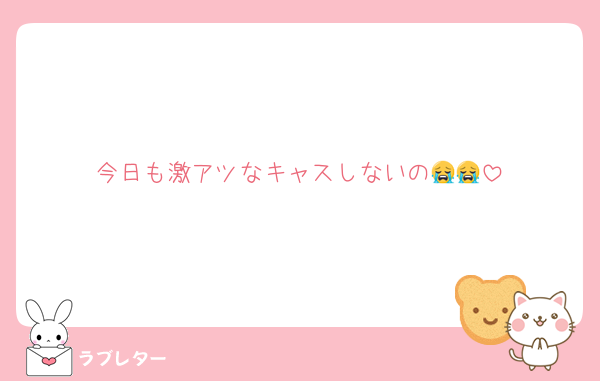 今日も激アツなキャスしないの😭😭♡

ラブレター